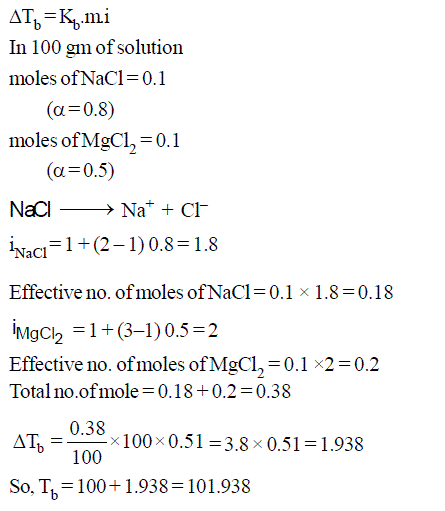 $\Delta T_b = K_b.m.i$
In 100 gm of solution
moles of NaCl $= 0.1$
$(\alpha = 0.8)$
moles of $MgCl_2 = 0.1$
$(\alpha = 0.5)$
$NaCl \longrightarrow Na^+ + Cl^-$
$i_{NaCl} = 1 + (2-1)\,0.8 = 1.8$

Effective no. of moles of NaCl $= 0.1 \times 1.8 = 0.18$
$i_{MgCl_2} = 1 + (3-1)\,0.5 = 2$
Effective no. of moles of $MgCl_2 = 0.1 \times 2 = 0.2$
Total no.of mole $= 0.18 + 0.2 = 0.38$

$\Delta T_b = \frac{0.38}{100} \times 100 \times 0.51 = 3.8 \times 0.51 = 1.938$
So, $T_b = 100 + 1.938 = 101.938$